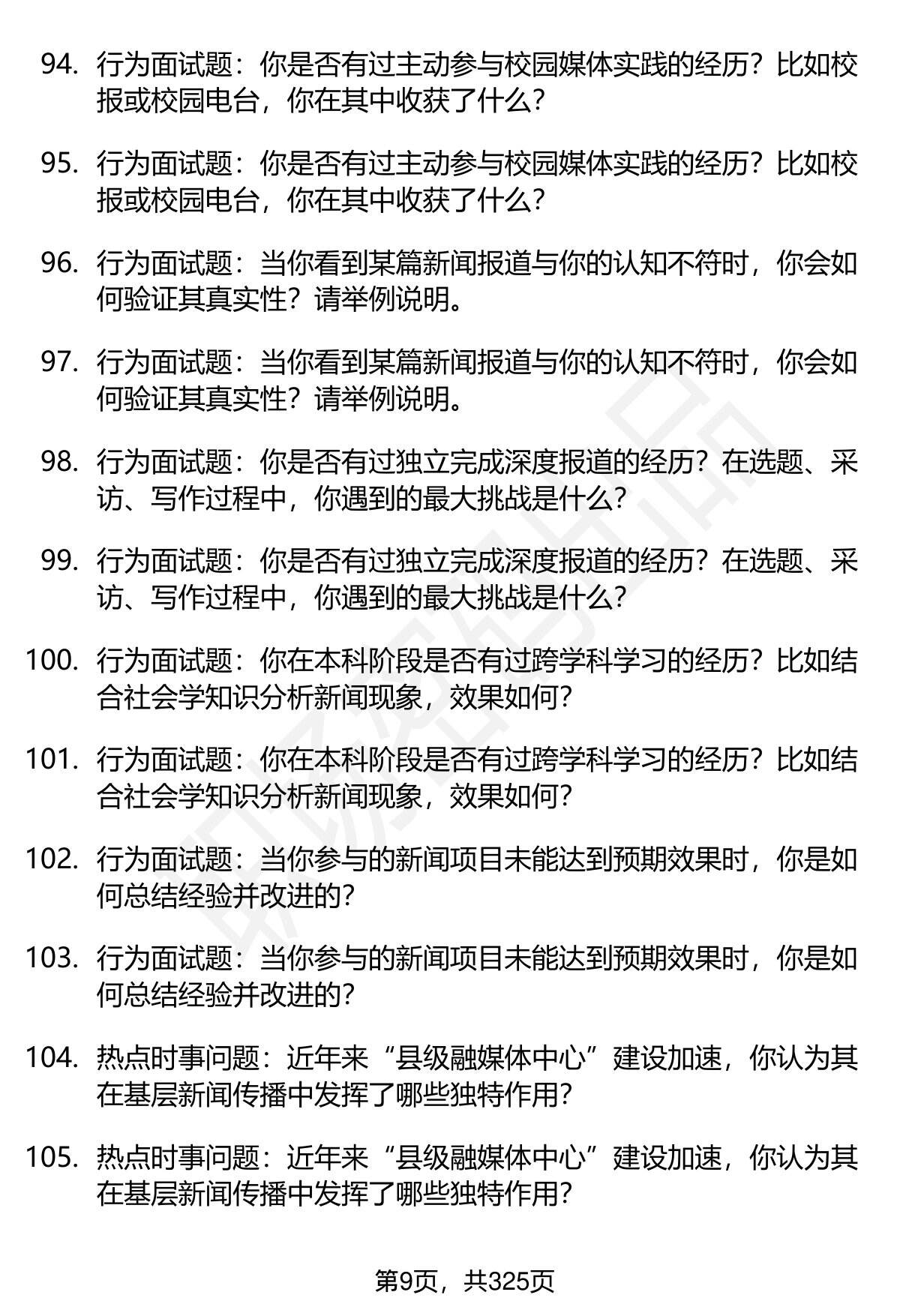 94. 行为面试题：你是否有过主动参与校园媒体实践的经历？比如校报或校园电台，你在其中收获了什么？

95. 行为面试题：你是否有过主动参与校园媒体实践的经历？比如校报或校园电台，你在其中收获了什么？

96. 行为面试题：当你看到某篇新闻报道与你的认知不符时，你会如何验证其真实性？请举例说明。

97. 行为面试题：当你看到某篇新闻报道与你的认知不符时，你会如何验证其真实性？请举例说明。

98. 行为面试题：你是否有过独立完成深度报道的经历？在选题、采访、写作过程中，你遇到的最大挑战是什么？

99. 行为面试题：你是否有过独立完成深度报道的经历？在选题、采访、写作过程中，你遇到的最大挑战是什么？

100. 行为面试题：你在本科阶段是否有过跨学科学习的经历？比如结合社会学知识分析新闻现象，效果如何？

101. 行为面试题：你在本科阶段是否有过跨学科学习的经历？比如结合社会学知识分析新闻现象，效果如何？

102. 行为面试题：当你参与的新闻项目未能达到预期效果时，你是如何总结经验并改进的？

103. 行为面试题：当你参与的新闻项目未能达到预期效果时，你是如何总结经验并改进的？

104. 热点时事问题：近年来“县级融媒体中心”建设加速，你认为其在基层新闻传播中发挥了哪些独特作用？

105. 热点时事问题：近年来“县级融媒体中心”建设加速，你认为其在基层新闻传播中发挥了哪些独特作用？

第9页，共325页